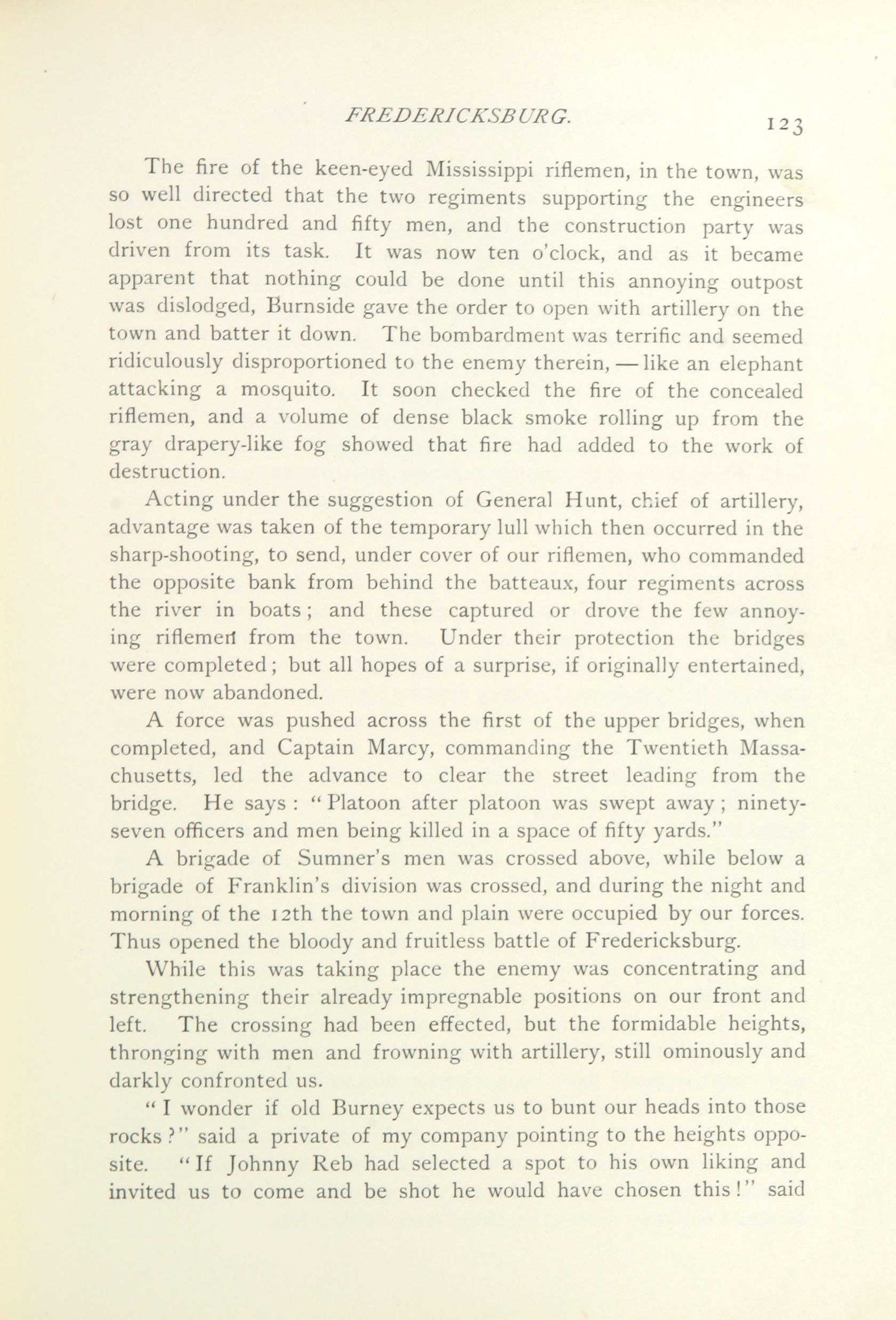 FREDERICKSBURG. 123

The fire of the keen-eyed Mississippi riflemen, in the town, was so well directed that the two regiments supporting the engineers lost one hundred and fifty men, and the construction party was driven from its task. It was now ten o'clock, and as it became apparent that nothing could be done until this annoying outpost was dislodged, Burnside gave the order to open with artillery on the town and batter it down. The bombardment was terrific and seemed ridiculously disproportioned to the enemy therein, — like an elephant attacking a mosquito. It soon checked the fire of the concealed riflemen, and a volume of dense black smoke rolling up from the gray drapery-like fog showed that fire had added to the work of destruction.

Acting under the suggestion of General Hunt, chief of artillery, advantage was taken of the temporary lull which then occurred in the sharp-shooting, to send, under cover of our riflemen, who commanded the opposite bank from behind the batteaux, four regiments across the river in boats; and these captured or drove the few annoying riflemen from the town. Under their protection the bridges were completed; but all hopes of a surprise, if originally entertained, were now abandoned.

A force was pushed across the first of the upper bridges, when completed, and Captain Marcy, commanding the Twentieth Massachusetts, led the advance to clear the street leading from the bridge. He says: "Platoon after platoon was swept away; ninety-seven officers and men being killed in a space of fifty yards."

A brigade of Sumner's men was crossed above, while below a brigade of Franklin's division was crossed, and during the night and morning of the 12th the town and plain were occupied by our forces. Thus opened the bloody and fruitless battle of Fredericksburg.

While this was taking place the enemy was concentrating and strengthening their already impregnable positions on our front and left. The crossing had been effected, but the formidable heights, thronging with men and frowning with artillery, still ominously and darkly confronted us.

"I wonder if old Burney expects us to bunt our heads into those rocks?" said a private of my company pointing to the heights opposite. "If Johnny Reb had selected a spot to his own liking and invited us to come and be shot he would have chosen this!" said